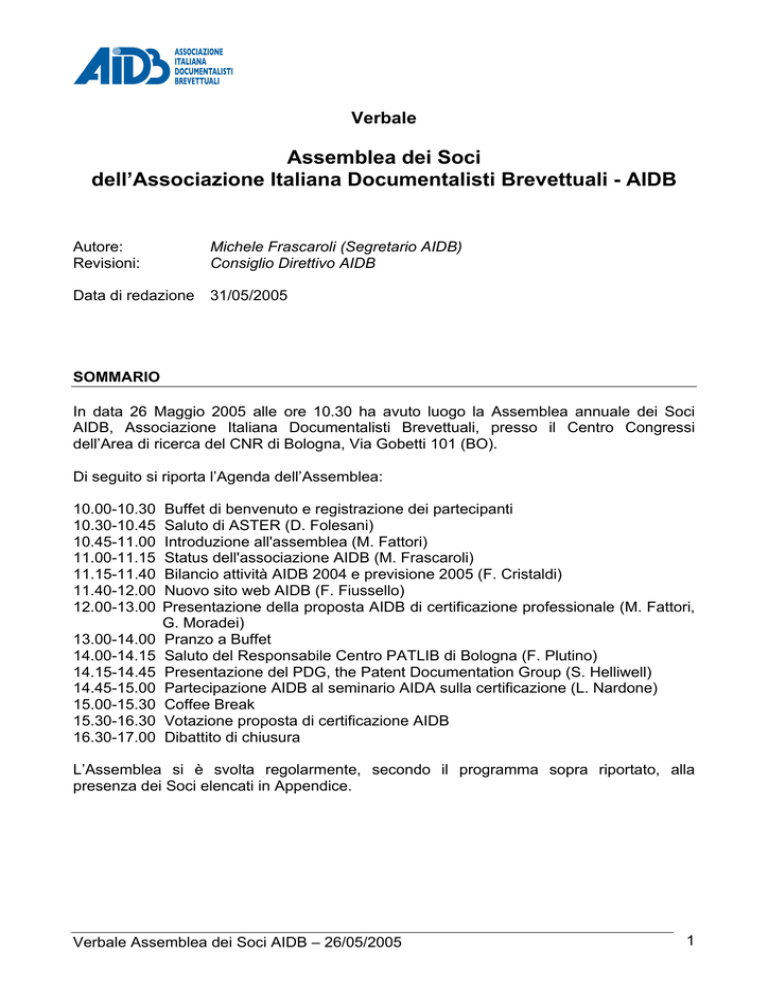 AIDB ASSOCIAZIONE ITALIANA DOCUMENTALISTI BREVETTUALI

Verbale

Assemblea dei Soci
dell'Associazione Italiana Documentalisti Brevettuali - AIDB

Autore: Michele Frascaroli (Segretario AIDB)
Revisioni: Consiglio Direttivo AIDB

Data di redazione 31/05/2005

SOMMARIO

In data 26 Maggio 2005 alle ore 10.30 ha avuto luogo la Assemblea annuale dei Soci AIDB, Associazione Italiana Documentalisti Brevettuali, presso il Centro Congressi dell'Area di ricerca del CNR di Bologna, Via Gobetti 101 (BO).

Di seguito si riporta l'Agenda dell'Assemblea:

10.00-10.30 Buffet di benvenuto e registrazione dei partecipanti
10.30-10.45 Saluto di ASTER (D. Folesani)
10.45-11.00 Introduzione all'assemblea (M. Fattori)
11.00-11.15 Status dell'associazione AIDB (M. Frascaroli)
11.15-11.40 Bilancio attività AIDB 2004 e previsione 2005 (F. Cristaldi)
11.40-12.00 Nuovo sito web AIDB (F. Fiussello)
12.00-13.00 Presentazione della proposta AIDB di certificazione professionale (M. Fattori, G. Moradei)
13.00-14.00 Pranzo a Buffet
14.00-14.15 Saluto del Responsabile Centro PATLIB di Bologna (F. Plutino)
14.15-14.45 Presentazione del PDG, the Patent Documentation Group (S. Helliwell)
14.45-15.00 Partecipazione AIDB al seminario AIDA sulla certificazione (L. Nardone)
15.00-15.30 Coffee Break
15.30-16.30 Votazione proposta di certificazione AIDB
16.30-17.00 Dibattito di chiusura

L'Assemblea si è svolta regolarmente, secondo il programma sopra riportato, alla presenza dei Soci elencati in Appendice.

Verbale Assemblea dei Soci AIDB – 26/05/2005
1